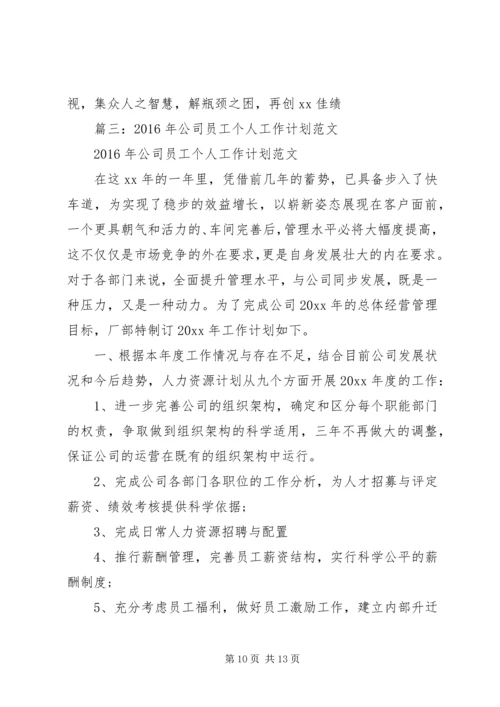 视，集众人之智慧，解瓶颈之困，再创xx佳绩

篇三：2016年公司员工个人工作计划范文

2016年公司员工个人工作计划范文

在这xx年的一年里，凭借前几年的蓄势，已具备步入了快车道，为实现了稳步的效益增长，以崭新姿态展现在客户面前，一个更具朝气和活力的、车间完善后，管理水平必将大幅度提高，这不仅仅是市场竞争的外在要求，更是自身发展壮大的内在要求。对于各部门来说，全面提升管理水平，与公司同步发展，既是一种压力，又是一种动力。为了完成公司20xx年的总体经营管理目标，厂部特制订20xx年工作计划如下。

一、根据本年度工作情况与存在不足，结合目前公司发展状况和今后趋势，人力资源计划从九个方面开展20xx年度的工作：

1、进一步完善公司的组织架构，确定和区分每个职能部门的权责，争取做到组织架构的科学适用，三年不再做大的调整，保证公司的运营在既有的组织架构中运行。

2、完成公司各部门各职位的工作分析，为人才招募与评定薪资、绩效考核提供科学依据；

3、完成日常人力资源招聘与配置

4、推行薪酬管理，完善员工薪资结构，实行科学公平的薪酬制度；

5、充分考虑员工福利，做好员工激励工作，建立内部升迁

第10页 共13页